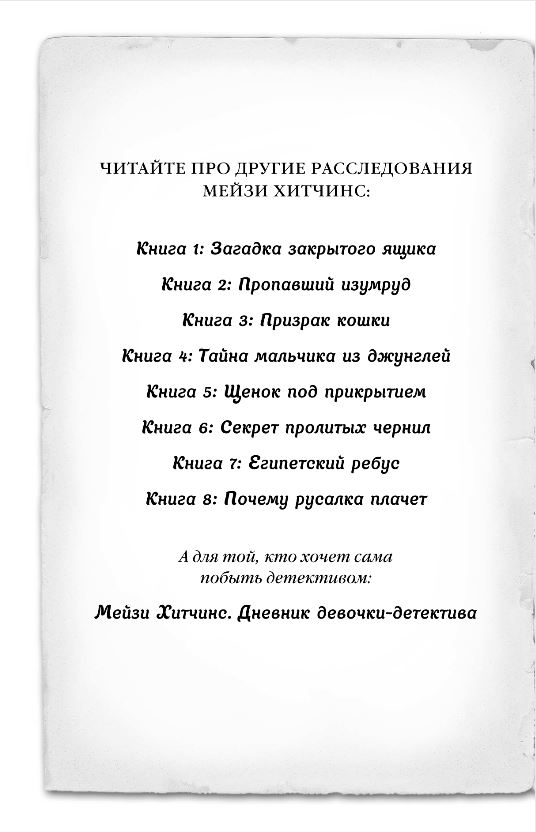 ЧИТАЙТЕ ПРО ДРУГИЕ РАССЛЕДОВАНИЯ МЕЙЗИ ХИТЧИНС:

Книга 1: Загадка закрытого ящика

Книга 2: Пропавший изумруд

Книга 3: Призрак кошки

Книга 4: Тайна мальчика из джунглей

Книга 5: Щенок под прикрытием

Книга 6: Секрет пролитых чернил

Книга 7: Египетский ребус

Книга 8: Почему русалка плачет

А для той, кто хочет сама побыть детективом:

Мейзи Хитчинс. Дневник девочки-детектива